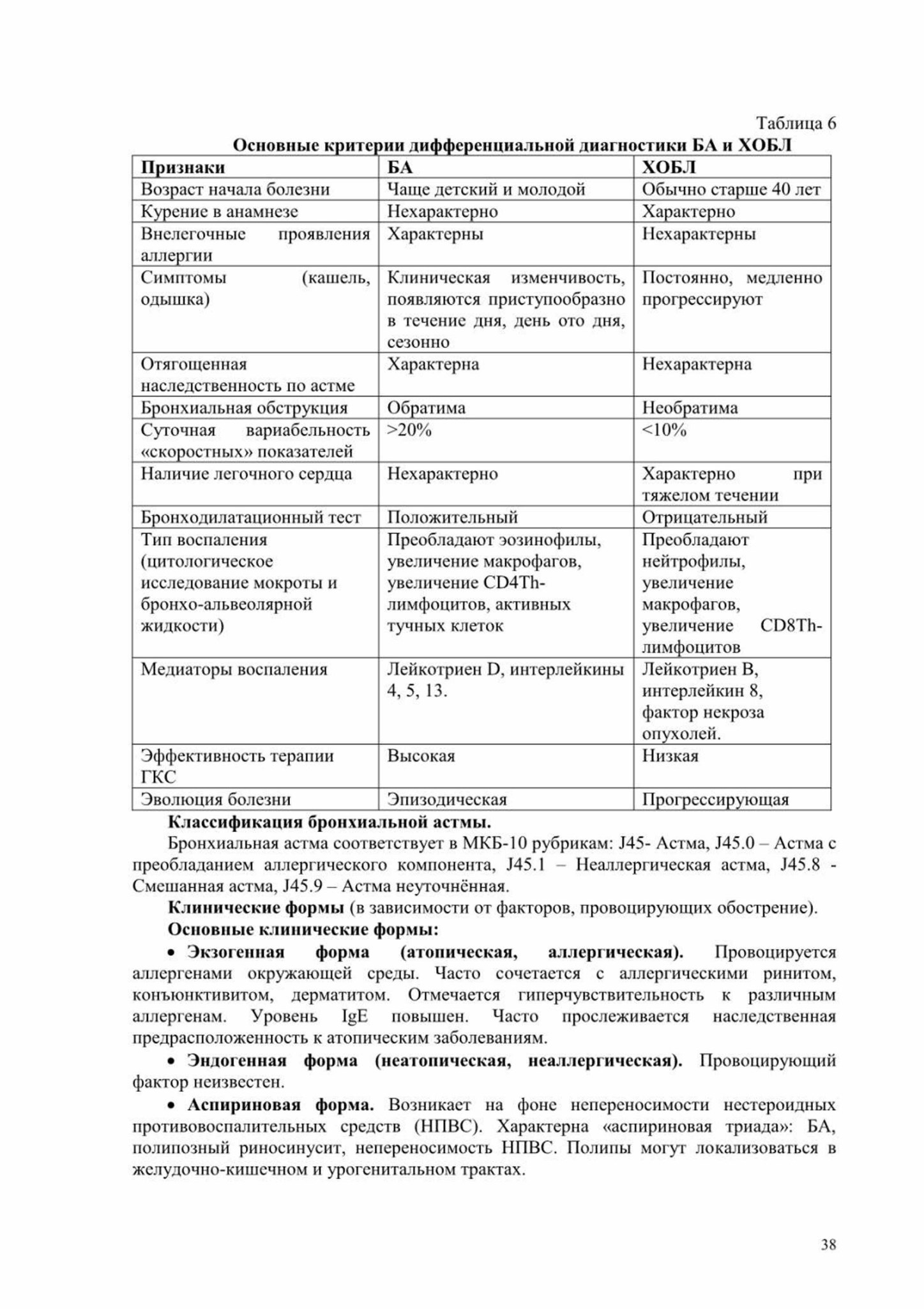 Таблица 6

Основные критерии дифференциальной диагностики БА и ХОБЛ

| Признаки | БА | ХОБЛ |
|---|---|---|
| Возраст начала болезни | Чаще детский и молодой | Обычно старше 40 лет |
| Курение в анамнезе | Нехарактерно | Характерно |
| Внелегочные проявления аллергии | Характерны | Нехарактерны |
| Симптомы (кашель, одышка) | Клиническая изменчивость, появляются приступообразно в течение дня, день ото дня, сезонно | Постоянно, медленно прогрессируют |
| Отягощенная наследственность по астме | Характерна | Нехарактерна |
| Бронхиальная обструкция | Обратима | Необратима |
| Суточная вариабельность «скоростных» показателей | >20% | <10% |
| Наличие легочного сердца | Нехарактерно | Характерно при тяжелом течении |
| Бронходилатационный тест | Положительный | Отрицательный |
| Тип воспаления (цитологическое исследование мокроты и бронхо-альвеолярной жидкости) | Преобладают эозинофилы, увеличение макрофагов, увеличение CD4Th-лимфоцитов, активных тучных клеток | Преобладают нейтрофилы, увеличение макрофагов, увеличение CD8Th-лимфоцитов |
| Медиаторы воспаления | Лейкотриен D, интерлейкины 4, 5, 13. | Лейкотриен B, интерлейкин 8, фактор некроза опухолей. |
| Эффективность терапии ГКС | Высокая | Низкая |
| Эволюция болезни | Эпизодическая | Прогрессирующая |

Классификация бронхиальной астмы.

Бронхиальная астма соответствует в МКБ-10 рубрикам: J45- Астма, J45.0 – Астма с преобладанием аллергического компонента, J45.1 – Неаллергическая астма, J45.8 - Смешанная астма, J45.9 – Астма неуточнённая.

Клинические формы (в зависимости от факторов, провоцирующих обострение).

Основные клинические формы:

• Экзогенная форма (атопическая, аллергическая). Провоцируется аллергенами окружающей среды. Часто сочетается с аллергическими ринитом, конъюнктивитом, дерматитом. Отмечается гиперчувствительность к различным аллергенам. Уровень IgE повышен. Часто прослеживается наследственная предрасположенность к атопическим заболеваниям.

• Эндогенная форма (неатопическая, неаллергическая). Провоцирующий фактор неизвестен.

• Аспириновая форма. Возникает на фоне непереносимости нестероидных противовоспалительных средств (НПВС). Характерна «аспириновая триада»: БА, полипозный риносинусит, непереносимость НПВС. Полипы могут локализоваться в желудочно-кишечном и урогенитальном трактах.

38